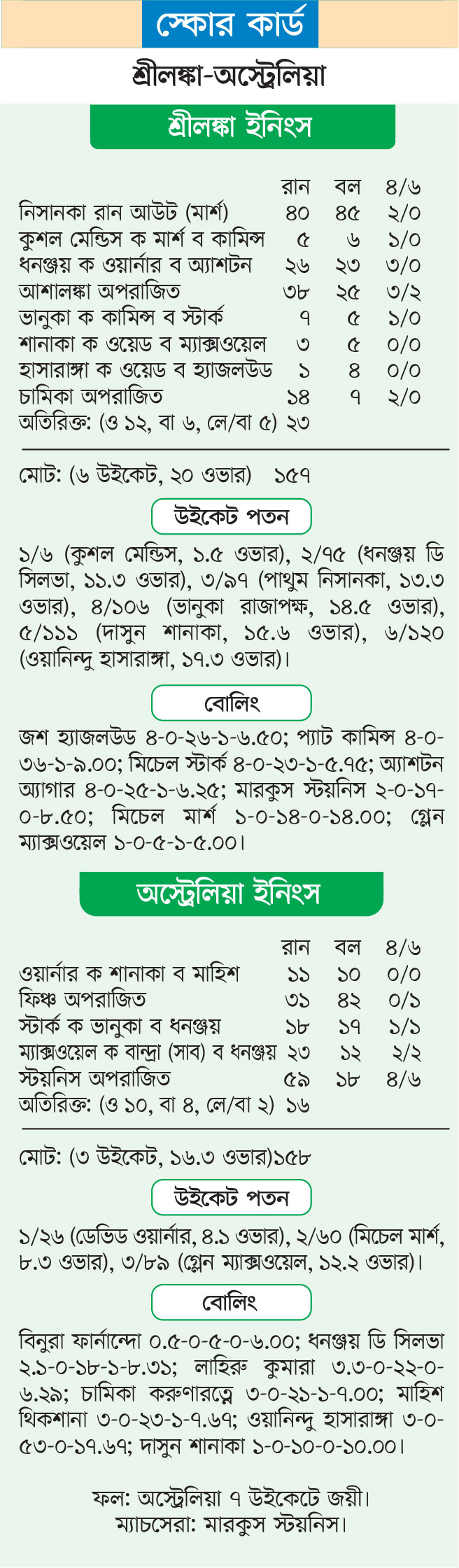 স্কোর কার্ড

শ্রীলঙ্কা-অস্ট্রেলিয়া

শ্রীলঙ্কা ইনিংস

| | রান | বল | ৪/৬ |
|---|---|---|---|
| নিসানকা রান আউট (মার্শ) | ৪০ | ৪৫ | ২/০ |
| কুশল মেন্ডিস ক মার্শ ব কামিন্স | ৫ | ৬ | ১/০ |
| ধনঞ্জয় ক ওয়ার্নার ব অ্যাশটন | ২৬ | ২৩ | ৩/০ |
| আশালঙ্কা অপরাজিত | ৩৮ | ২৫ | ৩/২ |
| ভানুকা ক কামিন্স ব স্টার্ক | ৭ | ৫ | ১/০ |
| শানাকা ক ওয়েড ব ম্যাক্সওয়েল | ৩ | ৫ | ০/০ |
| হাসারাঙ্গা ক ওয়েড ব হ্যাজলউড | ১ | ৪ | ০/০ |
| চামিকা অপরাজিত | ১৪ | ৭ | ২/০ |
| অতিরিক্ত: (ও ১২, বা ৬, লে/বা ৫) | ২৩ | | |

মোট: (৬ উইকেট, ২০ ওভার) ১৫৭

উইকেট পতন

১/৬ (কুশল মেন্ডিস, ১.৫ ওভার), ২/৭৫ (ধনঞ্জয় ডি সিলভা, ১১.৩ ওভার), ৩/৯৭ (পাথুম নিসানকা, ১৩.৩ ওভার), ৪/১০৬ (ভানুকা রাজাপক্ষ, ১৪.৫ ওভার), ৫/১১১ (দাসুন শানাকা, ১৫.৬ ওভার), ৬/১২০ (ওয়ানিন্দু হাসারাঙ্গা, ১৭.৩ ওভার)।

বোলিং

জশ হ্যাজলউড ৪-০-২৬-১-৬.৫০; প্যাট কামিন্স ৪-০-৩৬-১-৯.০০; মিচেল স্টার্ক ৪-০-২৩-১-৫.৭৫; অ্যাশটন অ্যাগার ৪-০-২৫-১-৬.২৫; মারকুস স্টয়নিস ২-০-১৭-০-৮.৫০; মিচেল মার্শ ১-০-১৪-০-১৪.০০; গ্লেন ম্যাক্সওয়েল ১-০-৫-১-৫.০০।

অস্ট্রেলিয়া ইনিংস

| | রান | বল | ৪/৬ |
|---|---|---|---|
| ওয়ার্নার ক শানাকা ব মাহিশ | ১১ | ১০ | ০/০ |
| ফিঞ্চ অপরাজিত | ৩১ | ৪২ | ০/১ |
| স্টার্ক ক ভানুকা ব ধনঞ্জয় | ১৮ | ১৭ | ১/১ |
| ম্যাক্সওয়েল ক বান্দ্রা (সাব) ব ধনঞ্জয় | ২৩ | ১২ | ২/২ |
| স্টয়নিস অপরাজিত | ৫৯ | ১৮ | ৪/৬ |
| অতিরিক্ত: (ও ১০, বা ৪, লে/বা ২) | ১৬ | | |

মোট: (৩ উইকেট, ১৬.৩ ওভার)১৫৮

উইকেট পতন

১/২৬ (ডেভিড ওয়ার্নার, ৪.১ ওভার), ২/৬০ (মিচেল মার্শ, ৮.৩ ওভার), ৩/৮৯ (গ্লেন ম্যাক্সওয়েল, ১২.২ ওভার)।

বোলিং

বিনুরা ফার্নান্দো ০.৫-০-৫-০-৬.০০; ধনঞ্জয় ডি সিলভা ২.১-০-১৮-১-৮.৩১; লাহিরু কুমারা ৩.৩-০-২২-০-৬.২৯; চামিকা করুণারত্নে ৩-০-২১-১-৭.০০; মাহিশ থিকশানা ৩-০-২৩-১-৭.৬৭; ওয়ানিন্দু হাসারাঙ্গা ৩-০-৫৩-০-১৭.৬৭; দাসুন শানাকা ১-০-১০-০-১০.০০।

ফল: অস্ট্রেলিয়া ৭ উইকেটে জয়ী।
ম্যাচসেরা: মারকুস স্টয়নিস।